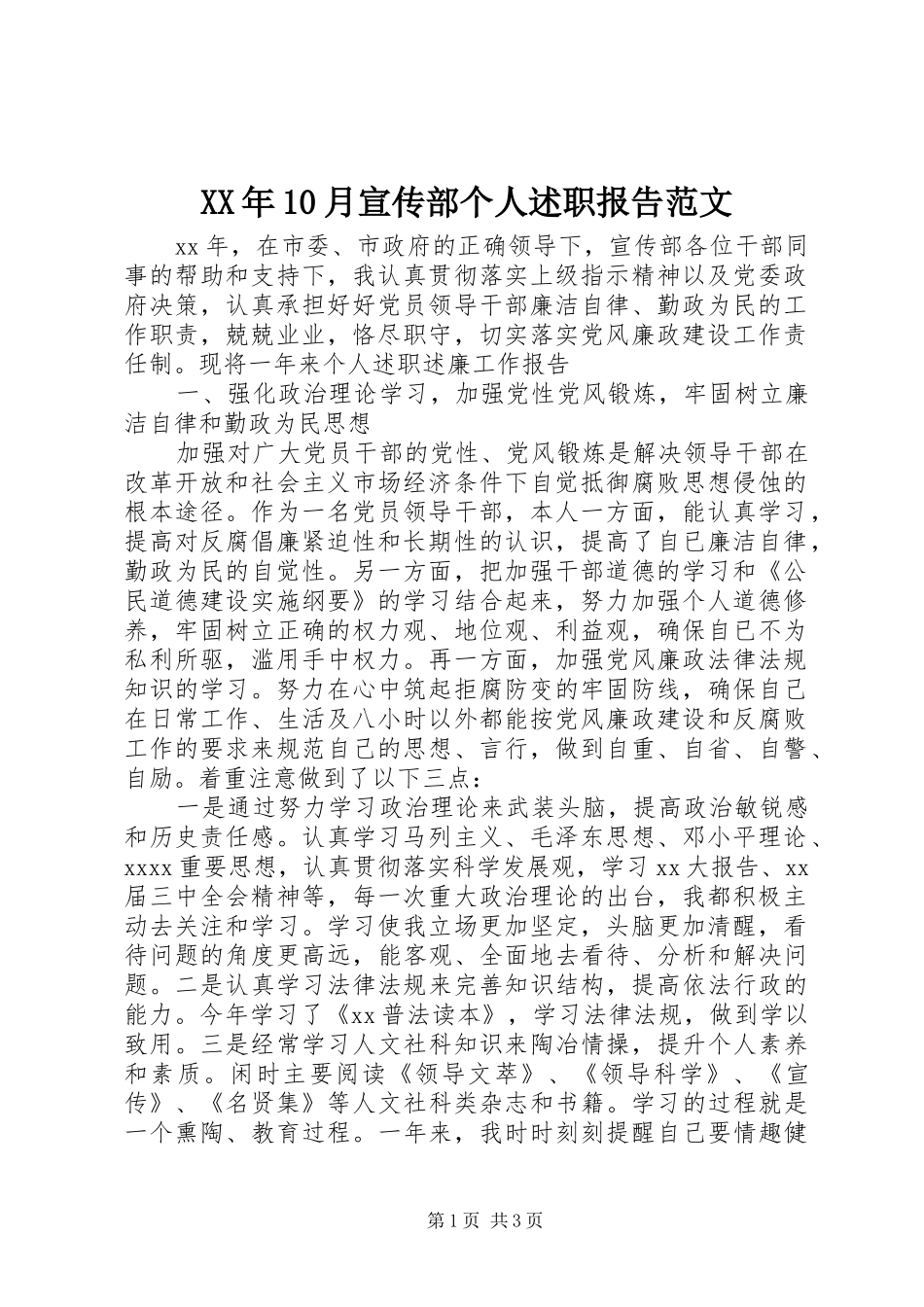 XX年10月宣传部个人述职报告范文

xx年，在市委、市政府的正确领导下，宣传部各位干部同事的帮助和支持下，我认真贯彻落实上级指示精神以及党委政府决策，认真承担好好党员领导干部廉洁自律、勤政为民的工作职责，兢兢业业，恪尽职守，切实落实党风廉政建设工作责任制。现将一年来个人述职述廉工作报告

一、强化政治理论学习，加强党性党风锻炼，牢固树立廉洁自律和勤政为民思想

加强对广大党员干部的党性、党风锻炼是解决领导干部在改革开放和社会主义市场经济条件下自觉抵御腐败思想侵蚀的根本途径。作为一名党员领导干部，本人一方面，能认真学习，提高对反腐倡廉紧迫性和长期性的认识，提高了自已廉洁自律，勤政为民的自觉性。另一方面，把加强干部道德的学习和《公民道德建设实施纲要》的学习结合起来，努力加强个人道德修养，牢固树立正确的权力观、地位观、利益观，确保自已不为私利所驱，滥用手中权力。再一方面，加强党风廉政法律法规知识的学习。努力在心中筑起拒腐防变的牢固防线，确保自己在日常工作、生活及八小时以外都能按党风廉政建设和反腐败工作的要求来规范自己的思想、言行，做到自重、自省、自警、自励。着重注意做到了以下三点：

一是通过努力学习政治理论来武装头脑，提高政治敏锐感和历史责任感。认真学习马列主义、毛泽东思想、邓小平理论、xxxx重要思想，认真贯彻落实科学发展观，学习xx大报告、xx届三中全会精神等，每一次重大政治理论的出台，我都积极主动去关注和学习。学习使我立场更加坚定，头脑更加清醒，看待问题的角度更高远，能客观、全面地去看待、分析和解决问题。二是认真学习法律法规来完善知识结构，提高依法行政的能力。今年学习了《xx普法读本》，学习法律法规，做到学以致用。三是经常学习人文社科知识来陶冶情操，提升个人素养和素质。闲时主要阅读《领导文萃》、《领导科学》、《宣传》、《名贤集》等人文社科类杂志和书籍。学习的过程就是一个熏陶、教育过程。一年来，我时时刻刻提醒自己要情趣健

第1页 共3页